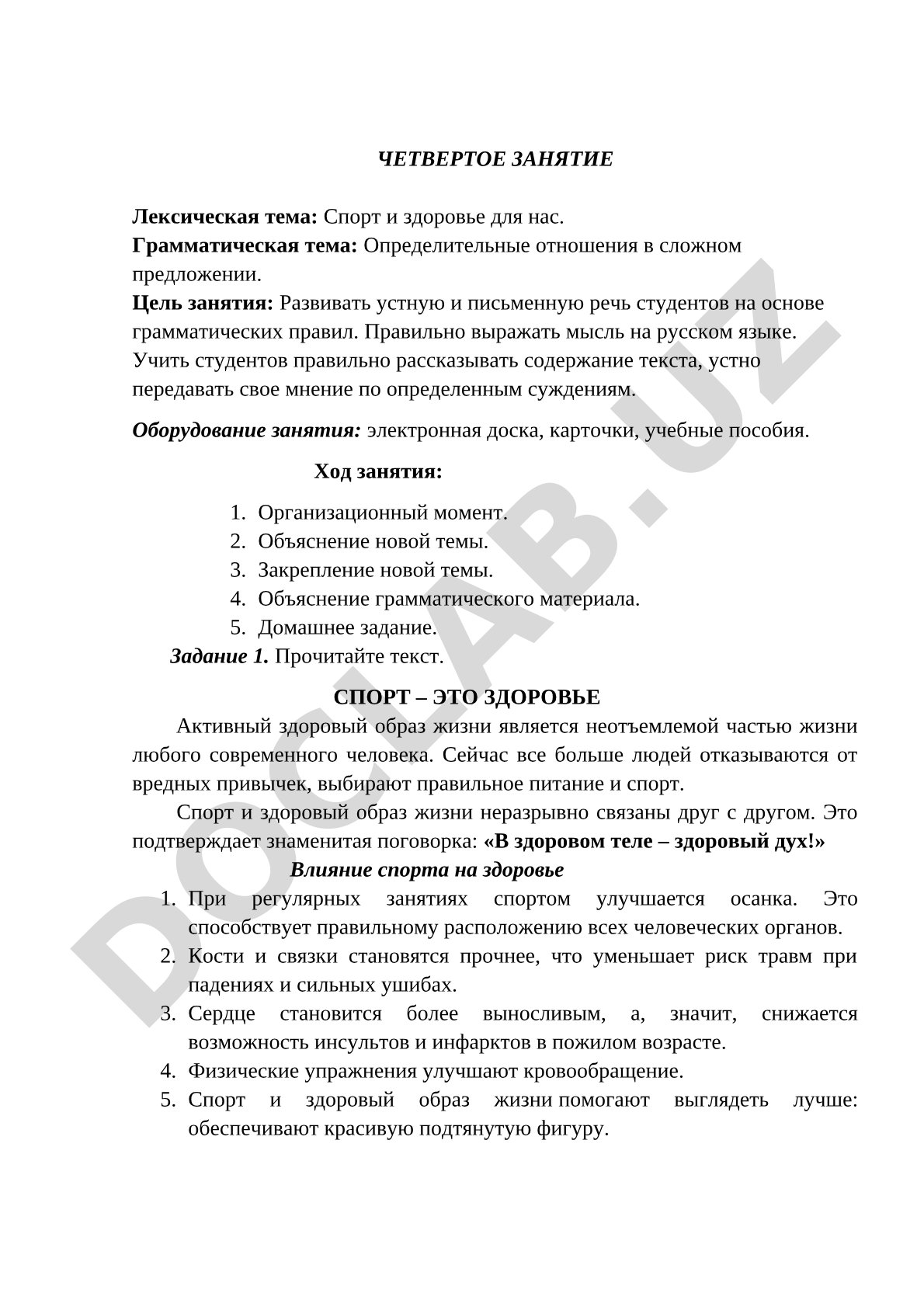 ЧЕТВЕРТОЕ ЗАНЯТИЕ

Лексическая тема: Спорт и здоровье для нас.
Грамматическая тема: Определительные отношения в сложном предложении.
Цель занятия: Развивать устную и письменную речь студентов на основе грамматических правил. Правильно выражать мысль на русском языке. Учить студентов правильно рассказывать содержание текста, устно передавать свое мнение по определенным суждениям.

Оборудование занятия: электронная доска, карточки, учебные пособия.

Ход занятия:

1. Организационный момент.
2. Объяснение новой темы.
3. Закрепление новой темы.
4. Объяснение грамматического материала.
5. Домашнее задание.

Задание 1. Прочитайте текст.

СПОРТ – ЭТО ЗДОРОВЬЕ

Активный здоровый образ жизни является неотъемлемой частью жизни любого современного человека. Сейчас все больше людей отказываются от вредных привычек, выбирают правильное питание и спорт.

Спорт и здоровый образ жизни неразрывно связаны друг с другом. Это подтверждает знаменитая поговорка: «В здоровом теле – здоровый дух!»

Влияние спорта на здоровье

1. При регулярных занятиях спортом улучшается осанка. Это способствует правильному расположению всех человеческих органов.
2. Кости и связки становятся прочнее, что уменьшает риск травм при падениях и сильных ушибах.
3. Сердце становится более выносливым, а, значит, снижается возможность инсультов и инфарктов в пожилом возрасте.
4. Физические упражнения улучшают кровообращение.
5. Спорт и здоровый образ жизни помогают выглядеть лучше: обеспечивают красивую подтянутую фигуру.

DOCLAB.UZ